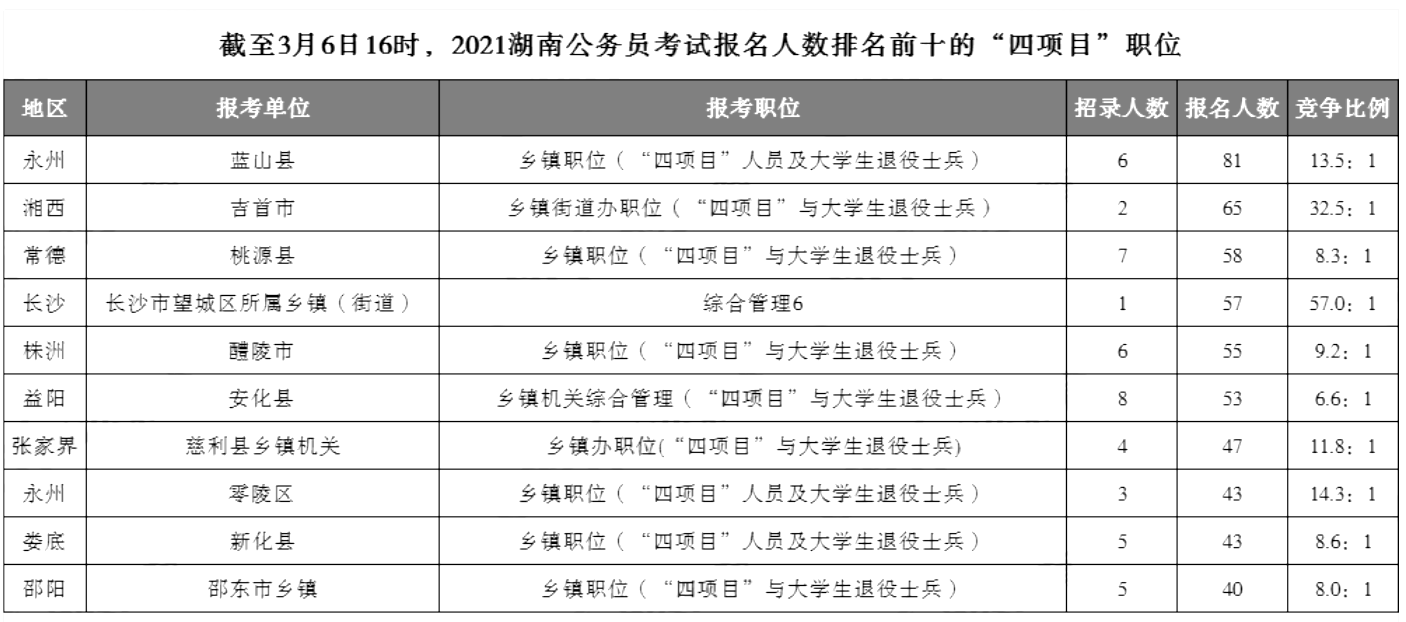 截至3月6日16时，2021湖南公务员考试报名人数排名前十的“四项目”职位

| 地区 | 报考单位 | 报考职位 | 招录人数 | 报名人数 | 竞争比例 |
|---|---|---|---|---|---|
| 永州 | 蓝山县 | 乡镇职位（“四项目”人员及大学生退役士兵） | 6 | 81 | 13.5：1 |
| 湘西 | 吉首市 | 乡镇街道办职位（“四项目”与大学生退役士兵） | 2 | 65 | 32.5：1 |
| 常德 | 桃源县 | 乡镇职位（“四项目”与大学生退役士兵） | 7 | 58 | 8.3：1 |
| 长沙 | 长沙市望城区所属乡镇（街道） | 综合管理6 | 1 | 57 | 57.0：1 |
| 株洲 | 醴陵市 | 乡镇职位（“四项目”与大学生退役士兵） | 6 | 55 | 9.2：1 |
| 益阳 | 安化县 | 乡镇机关综合管理（“四项目”与大学生退役士兵） | 8 | 53 | 6.6：1 |
| 张家界 | 慈利县乡镇机关 | 乡镇办职位(“四项目”与大学生退役士兵) | 4 | 47 | 11.8：1 |
| 永州 | 零陵区 | 乡镇职位（“四项目”人员及大学生退役士兵） | 3 | 43 | 14.3：1 |
| 娄底 | 新化县 | 乡镇职位（“四项目”人员及大学生退役士兵） | 5 | 43 | 8.6：1 |
| 邵阳 | 邵东市乡镇 | 乡镇职位（“四项目”与大学生退役士兵） | 5 | 40 | 8.0：1 |